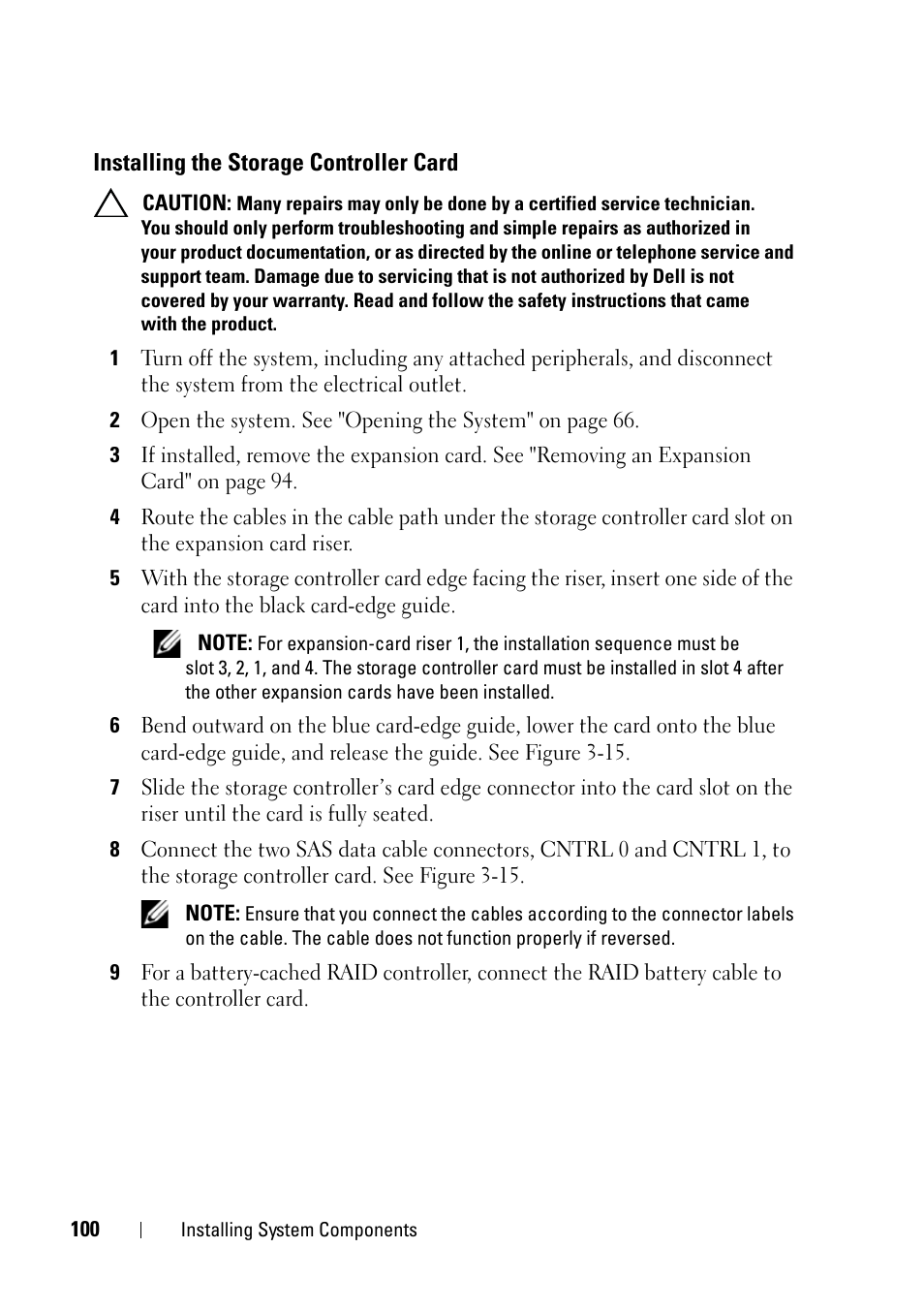 Installing the Storage Controller Card

CAUTION: Many repairs may only be done by a certified service technician. You should only perform troubleshooting and simple repairs as authorized in your product documentation, or as directed by the online or telephone service and support team. Damage due to servicing that is not authorized by Dell is not covered by your warranty. Read and follow the safety instructions that came with the product.

1 Turn off the system, including any attached peripherals, and disconnect the system from the electrical outlet.

2 Open the system. See "Opening the System" on page 66.

3 If installed, remove the expansion card. See "Removing an Expansion Card" on page 94.

4 Route the cables in the cable path under the storage controller card slot on the expansion card riser.

5 With the storage controller card edge facing the riser, insert one side of the card into the black card-edge guide.

NOTE: For expansion-card riser 1, the installation sequence must be slot 3, 2, 1, and 4. The storage controller card must be installed in slot 4 after the other expansion cards have been installed.

6 Bend outward on the blue card-edge guide, lower the card onto the blue card-edge guide, and release the guide. See Figure 3-15.

7 Slide the storage controller's card edge connector into the card slot on the riser until the card is fully seated.

8 Connect the two SAS data cable connectors, CNTRL 0 and CNTRL 1, to the storage controller card. See Figure 3-15.

NOTE: Ensure that you connect the cables according to the connector labels on the cable. The cable does not function properly if reversed.

9 For a battery-cached RAID controller, connect the RAID battery cable to the controller card.

100 | Installing System Components